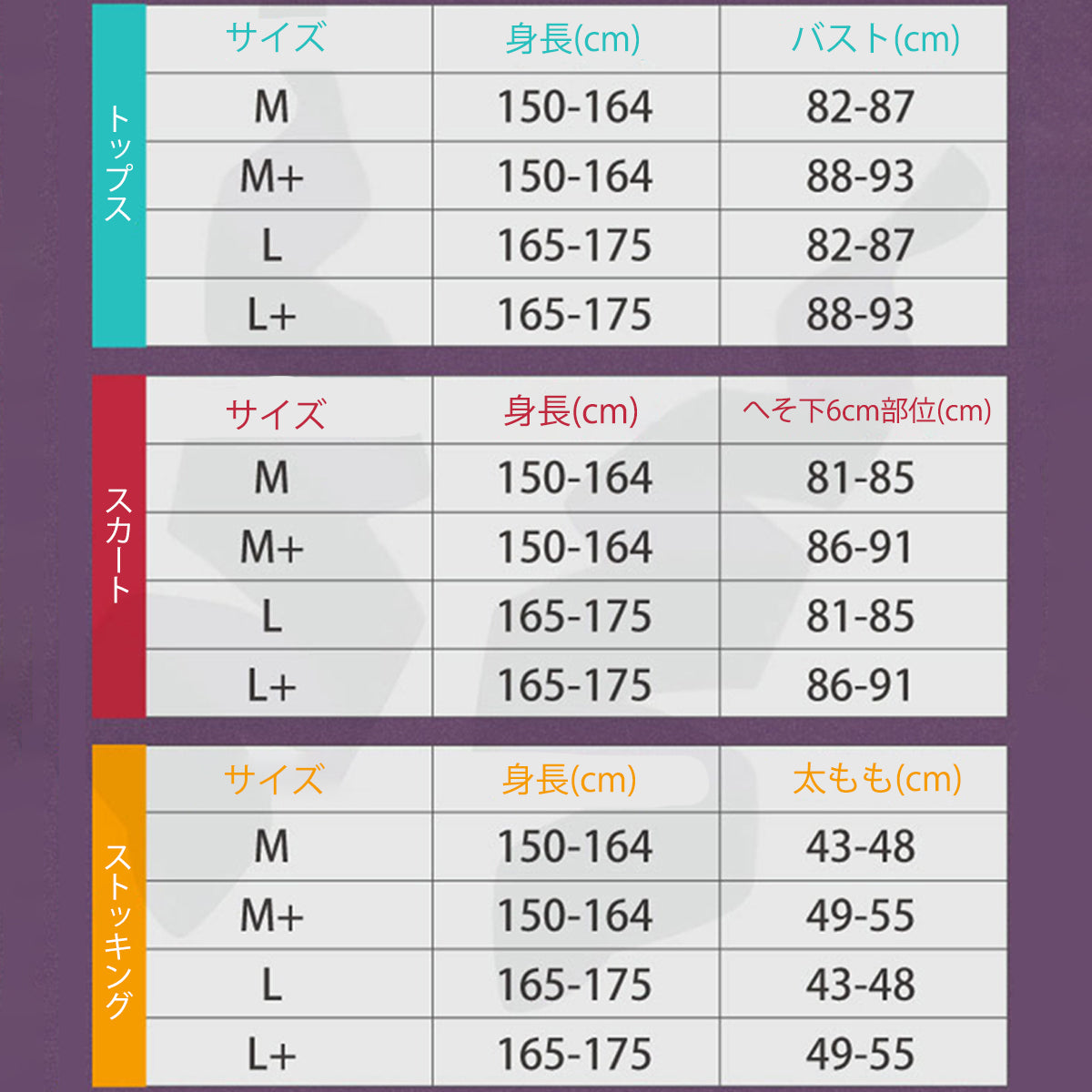 トップス

| サイズ | 身長(cm) | バスト(cm) |
|---|---|---|
| M | 150-164 | 82-87 |
| M+ | 150-164 | 88-93 |
| L | 165-175 | 82-87 |
| L+ | 165-175 | 88-93 |

スカート

| サイズ | 身長(cm) | へそ下6cm部位(cm) |
|---|---|---|
| M | 150-164 | 81-85 |
| M+ | 150-164 | 86-91 |
| L | 165-175 | 81-85 |
| L+ | 165-175 | 86-91 |

ストッキング

| サイズ | 身長(cm) | 太もも(cm) |
|---|---|---|
| M | 150-164 | 43-48 |
| M+ | 150-164 | 49-55 |
| L | 165-175 | 43-48 |
| L+ | 165-175 | 49-55 |